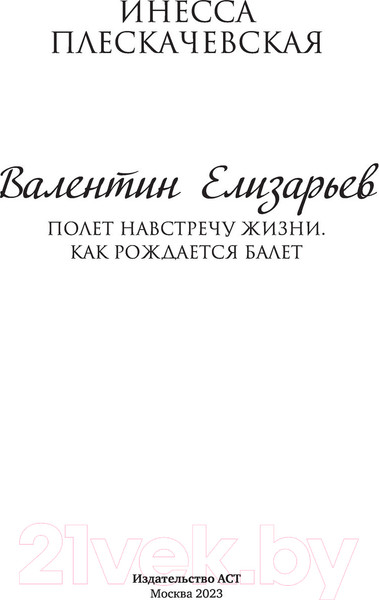 ИНЕССА
ПЛЕСКАЧЕВСКАЯ

Валентин Елизарьев

ПОЛЕТ НАВСТРЕЧУ ЖИЗНИ.
КАК РОЖДАЕТСЯ БАЛЕТ

21vek.by

Издательство АСТ
Москва 2023